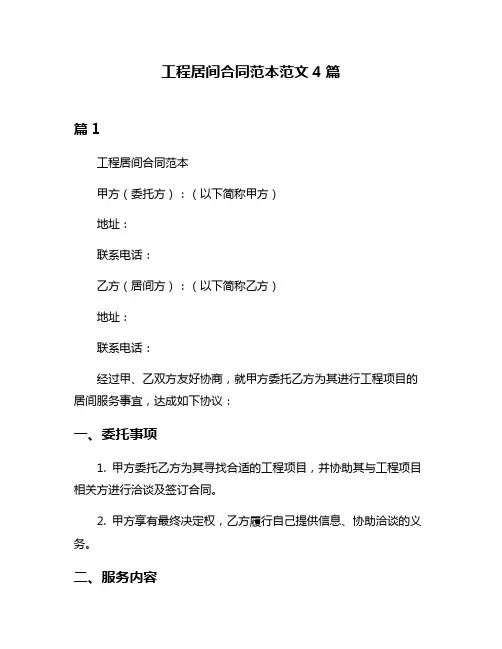 工程居间合同范本范文 4 篇

篇 1

工程居间合同范本

甲方（委托方）：（以下简称甲方）

地址：

联系电话：

乙方（居间方）：（以下简称乙方）

地址：

联系电话：

经过甲、乙双方友好协商，就甲方委托乙方为其进行工程项目的居间服务事宜，达成如下协议：

一、委托事项

1. 甲方委托乙方为其寻找合适的工程项目，并协助其与工程项目相关方进行洽谈及签订合同。

2. 甲方享有最终决定权，乙方履行自己提供信息、协助洽谈的义务。

二、服务内容